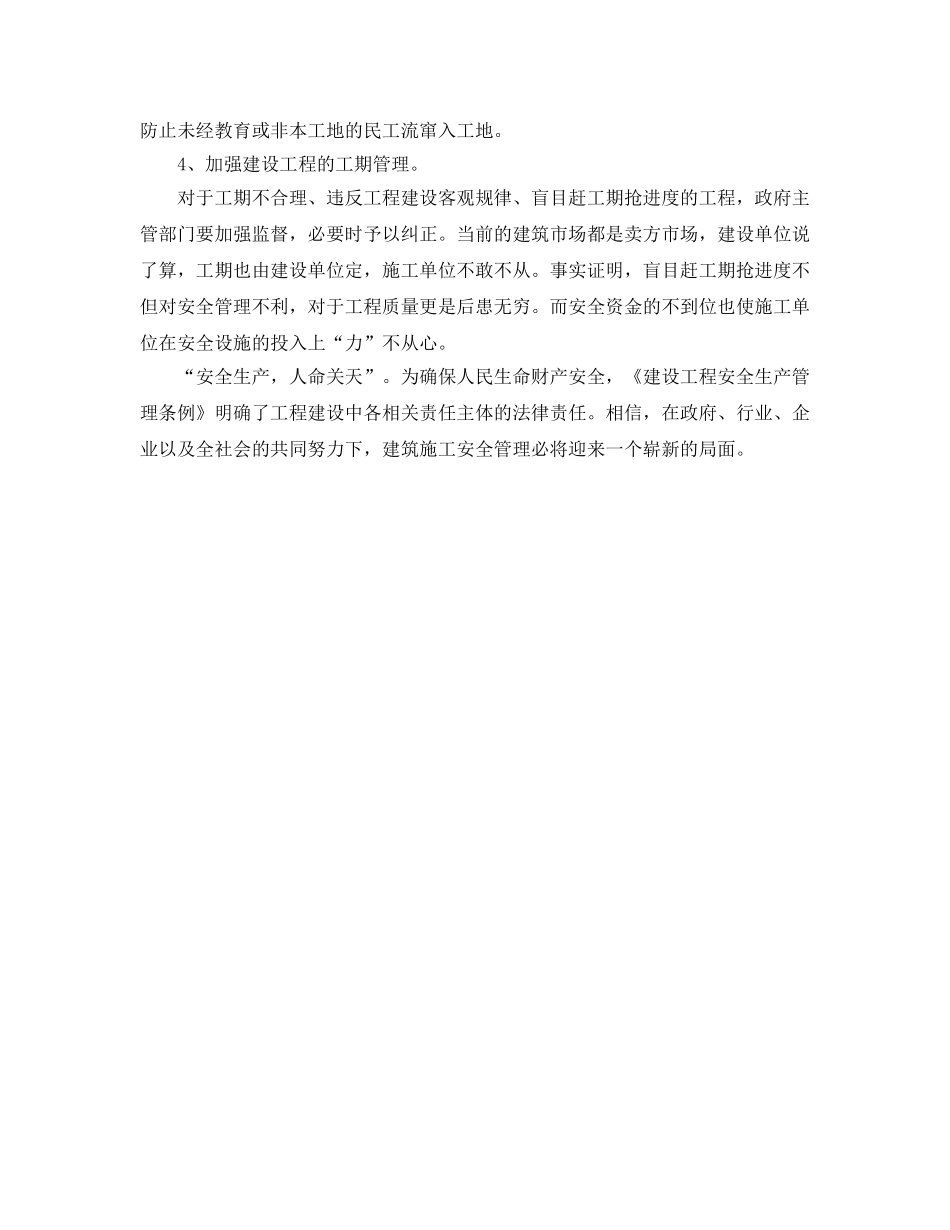 防止未经教育或非本工地的民工流窜入工地。

4、加强建设工程的工期管理。

对于工期不合理、违反工程建设客观规律、盲目赶工期抢进度的工程，政府主管部门要加强监督，必要时予以纠正。当前的建筑市场都是卖方市场，建设单位说了算，工期也由建设单位定，施工单位不敢不从。事实证明，盲目赶工期抢进度不但对安全管理不利，对于工程质量更是后患无穷。而安全资金的不到位也使施工单位在安全设施的投入上“力”不从心。

“安全生产，人命关天”。为确保人民生命财产安全，《建设工程安全生产管理条例》明确了工程建设中各相关责任主体的法律责任。相信，在政府、行业、企业以及全社会的共同努力下，建筑施工安全管理必将迎来一个崭新的局面。